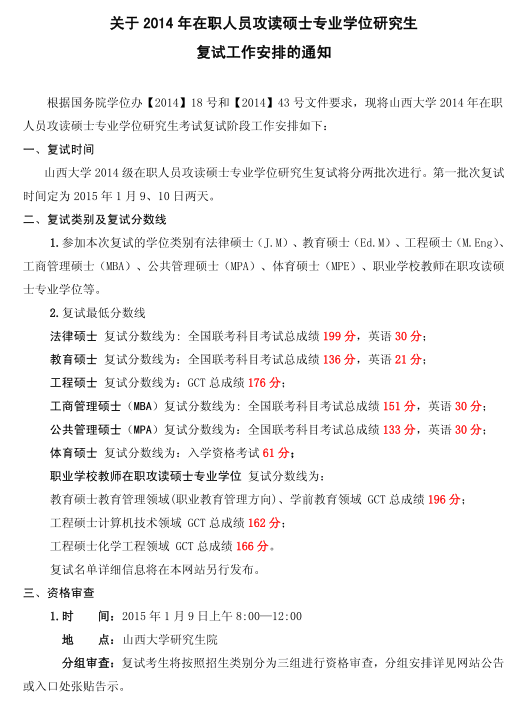 关于 2014 年在职人员攻读硕士专业学位研究生

复试工作安排的通知

根据国务院学位办【2014】18 号和【2014】43 号文件要求，现将山西大学 2014 年在职人员攻读硕士专业学位研究生考试复试阶段工作安排如下：

一、复试时间

山西大学 2014 级在职人员攻读硕士专业学位研究生复试将分两批次进行。第一批次复试时间定为 2015 年 1 月 9、10 日两天。

二、复试类别及复试分数线

1. 参加本次复试的学位类别有法律硕士（J.M）、教育硕士（Ed.M）、工程硕士（M.Eng）、工商管理硕士（MBA）、公共管理硕士（MPA）、体育硕士（MPE）、职业学校教师在职攻读硕士专业学位等。

2. 复试最低分数线

法律硕士 复试分数线为：全国联考科目考试总成绩 199 分，英语 30 分；

教育硕士 复试分数线为：全国联考科目考试总成绩 136 分，英语 21 分；

工程硕士 复试分数线为：GCT 总成绩 176 分；

工商管理硕士（MBA）复试分数线为：全国联考科目考试总成绩 151 分，英语 30 分；

公共管理硕士（MPA）复试分数线为：全国联考科目考试总成绩 133 分，英语 30 分；

体育硕士 复试分数线为：入学资格考试 61 分；

职业学校教师在职攻读硕士专业学位 复试分数线为：

教育硕士教育管理领域(职业教育管理方向)、学前教育领域 GCT 总成绩 196 分；

工程硕士计算机技术领域 GCT 总成绩 162 分；

工程硕士化学工程领域 GCT 总成绩 166 分。

复试名单详细信息将在本网站另行发布。

三、资格审查

1. 时 间：2015 年 1 月 9 日上午 8:00—12:00

地 点：山西大学研究生院

分组审查：复试考生将按照招生类别分为三组进行资格审查，分组安排详见网站公告或入口处张贴告示。